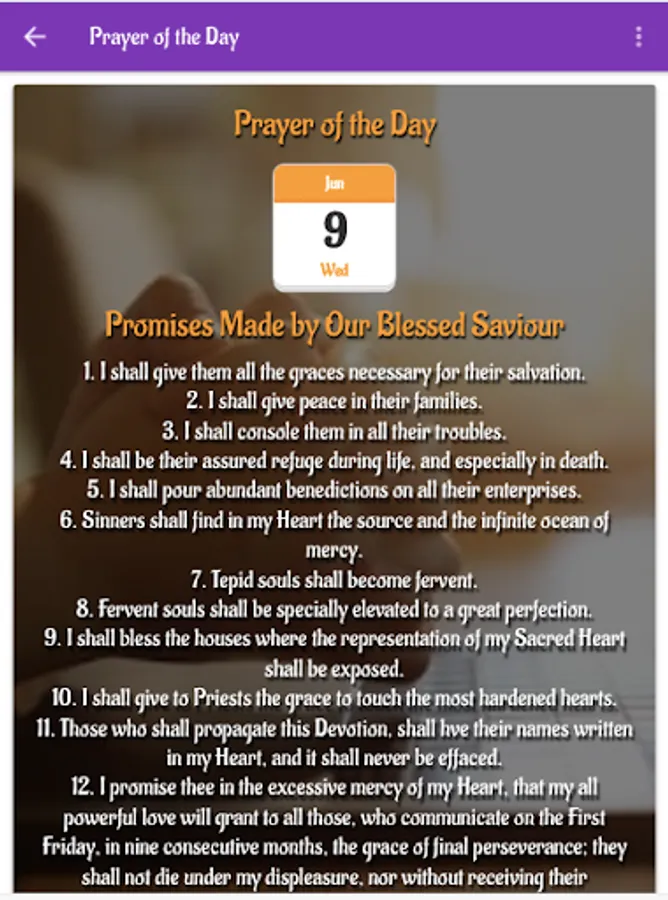 Prayer of the Day

Prayer of the Day

Jun
9
Wed

Promises Made by Our Blessed Saviour

1. I shall give them all the graces necessary for their salvation.
2. I shall give peace in their families.
3. I shall console them in all their troubles.
4. I shall be their assured refuge during life, and especially in death.
5. I shall pour abundant benedictions on all their enterprises.
6. Sinners shall find in my Heart the source and the infinite ocean of mercy.
7. Tepid souls shall become fervent.
8. Fervent souls shall be specially elevated to a great perfection.
9. I shall bless the houses where the representation of my Sacred Heart shall be exposed.
10. I shall give to Priests the grace to touch the most hardened hearts.
11. Those who shall propagate this Devotion, shall hve their names written in my Heart, and it shall never be effaced.
12. I promise thee in the excessive mercy of my Heart, that my all powerful love will grant to all those, who communicate on the First Friday, in nine consecutive months, the grace of final perseverance; they shall not die under my displeasure, nor without receiving their